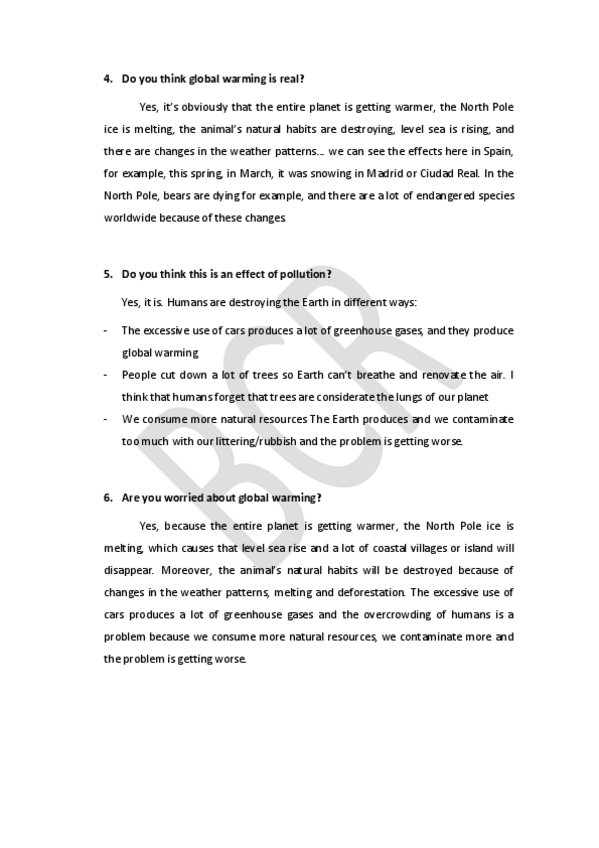 4. Do you think global warming is real?

Yes, it's obviously that the entire planet is getting warmer, the North Pole ice is melting, the animal's natural habits are destroying, level sea is rising, and there are changes in the weather patterns... we can see the effects here in Spain, for example, this spring, in March, it was snowing in Madrid or Ciudad Real. In the North Pole, bears are dying for example, and there are a lot of endangered species worldwide because of these changes.

5. Do you think this is an effect of pollution?

Yes, it is. Humans are destroying the Earth in different ways:

- The excessive use of cars produces a lot of greenhouse gases, and they produce global warming
- People cut down a lot of trees so Earth can't breathe and renovate the air. I think that humans forget that trees are considerate the lungs of our planet
- We consume more natural resources The Earth produces and we contaminate too much with our littering/rubbish and the problem is getting worse.

6. Are you worried about global warming?

Yes, because the entire planet is getting warmer, the North Pole ice is melting, which causes that level sea rise and a lot of coastal villages or island will disappear. Moreover, the animal's natural habits will be destroyed because of changes in the weather patterns, melting and deforestation. The excessive use of cars produces a lot of greenhouse gases and the overcrowding of humans is a problem because we consume more natural resources, we contaminate more and the problem is getting worse.

BCR